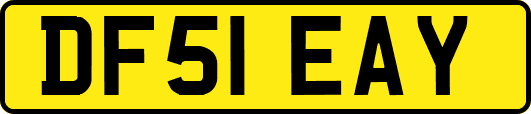 DF51 EAY